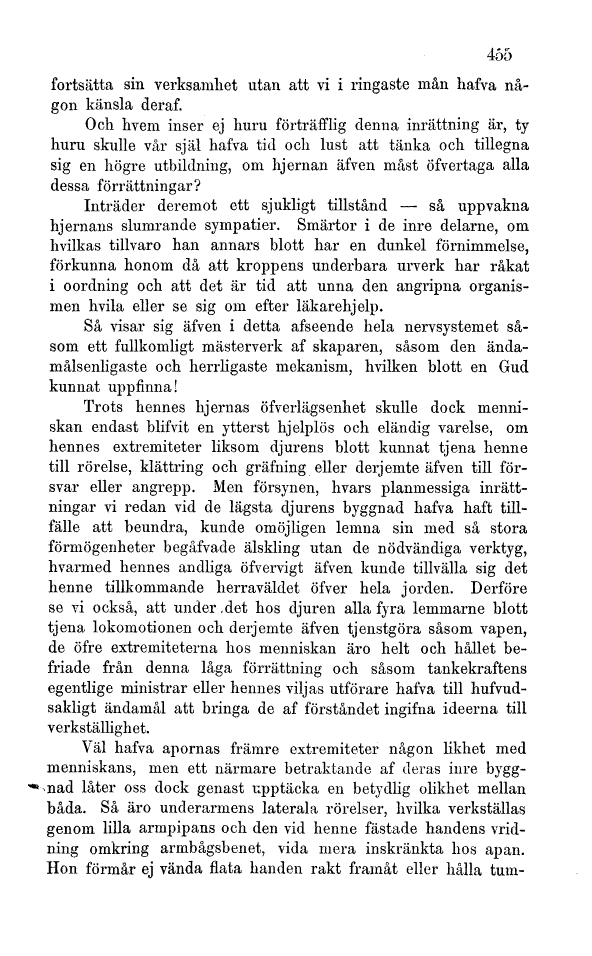 455

fortsätta sin verksamhet utan att vi i ringaste mån hafva någon känsla deraf.

Och hvem inser ej huru förträfflig denna inrättning är, ty huru skulle vår själ hafva tid och lust att tänka och tillegna sig en högre utbildning, om hjernan äfven måst öfvertaga alla dessa förrättningar?

Inträder deremot ett sjukligt tillstånd — så uppvakna hjernans slumrande sympatier. Smärtor i de inre delarne, om hvilkas tillvaro han annars blott har en dunkel förnimmelse, förkunna honom då att kroppens underbara urverk har råkat i oordning och att det är tid att unna den angripna organismen hvila eller se sig om efter läkarehjelp.

Så visar sig äfven i detta afseende hela nervsystemet såsom ett fullkomligt mästerverk af skaparen, såsom den ändamålsenligaste och herrligaste mekanism, hvilken blott en Gud kunnat uppfinna!

Trots hennes hjernas öfverlägsenhet skulle dock menniskan endast blifvit en ytterst hjelplös och eländig varelse, om hennes extremiteter liksom djurens blott kunnat tjena henne till rörelse, klättring och gräfning eller derjemte äfven till försvar eller angrepp. Men försynen, hvars planmessiga inrättningar vi redan vid de lägsta djurens byggnad hafva haft tillfälle att beundra, kunde omöjligen lemna sin med så stora förmögenheter begåfvade älskling utan de nödvändiga verktyg, hvarmed hennes andliga öfvervigt äfven kunde tillvälla sig det henne tillkommande herraväldet öfver hela jorden. Derföre se vi också, att under det hos djuren alla fyra lemmarne blott tjena lokomotionen och derjemte äfven tjenstgöra såsom vapen, de öfre extremiteterna hos menniskan äro helt och hållet befriade från denna låga förrättning och såsom tankekraftens egentlige ministrar eller hennes viljas utförare hafva till hufvudsakligt ändamål att bringa de af förståndet ingifna ideerna till verkställighet.

Väl hafva apornas främre extremiteter någon likhet med menniskans, men ett närmare betraktande af deras inre byggnad låter oss dock genast upptäcka en betydlig olikhet mellan båda. Så äro underarmens laterala rörelser, hvilka verkställas genom lilla armpipans och den vid henne fästade handens vridning omkring armbågsbenet, vida mera inskränkta hos apan. Hon förmår ej vända flata handen rakt framåt eller hålla tum-